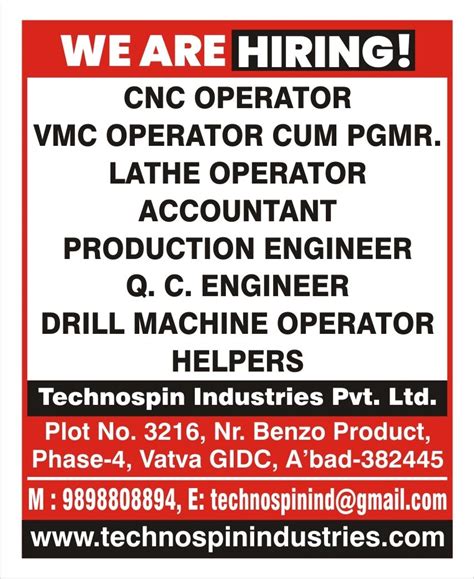 WE ARE HIRING!

CNC OPERATOR
VMC OPERATOR CUM PGMR.
LATHE OPERATOR
ACCOUNTANT
PRODUCTION ENGINEER
Q. C. ENGINEER
DRILL MACHINE OPERATOR
HELPERS

Technospin Industries Pvt. Ltd.

Plot No. 3216, Nr. Benzo Product,
Phase-4, Vatva GIDC, A'bad-382445

M : 9898808894, E: technospinind@gmail.com

www.technospinindustries.com